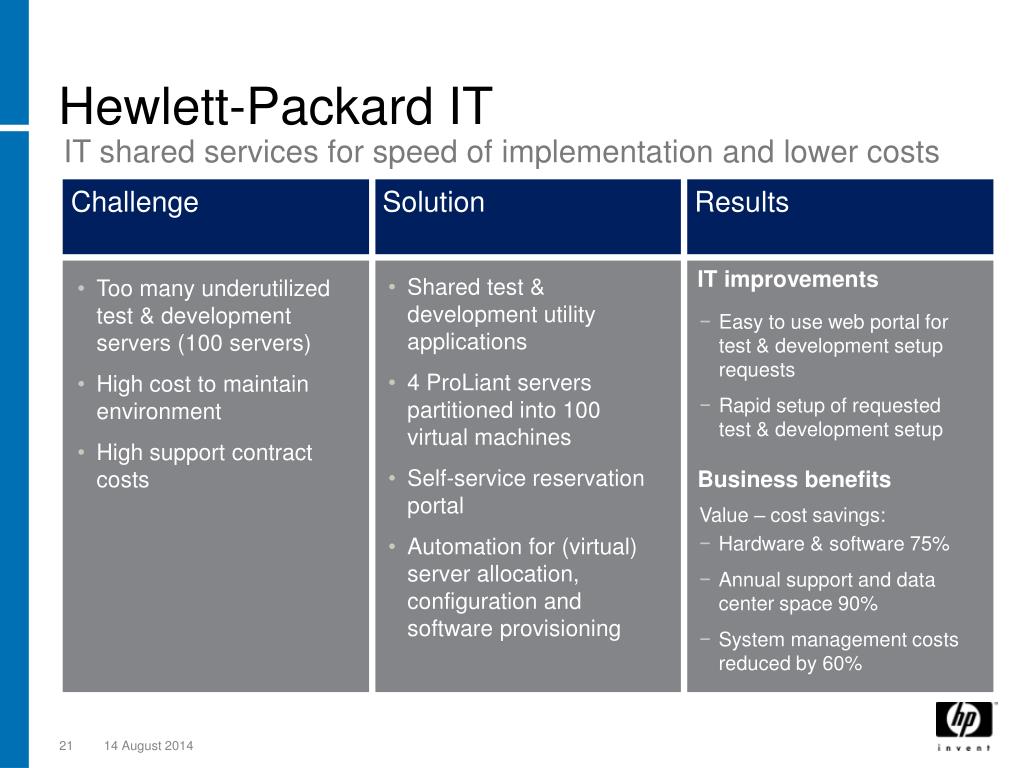 Hewlett-Packard IT

IT shared services for speed of implementation and lower costs

Challenge

• Too many underutilized test & development servers (100 servers)
• High cost to maintain environment
• High support contract costs

Solution

• Shared test & development utility applications
• 4 ProLiant servers partitioned into 100 virtual machines
• Self-service reservation portal
• Automation for (virtual) server allocation, configuration and software provisioning

Results

IT improvements

− Easy to use web portal for test & development setup requests
− Rapid setup of requested test & development setup

Business benefits

Value – cost savings:
− Hardware & software 75%
− Annual support and data center space 90%
− System management costs reduced by 60%

21 14 August 2014

hp invent